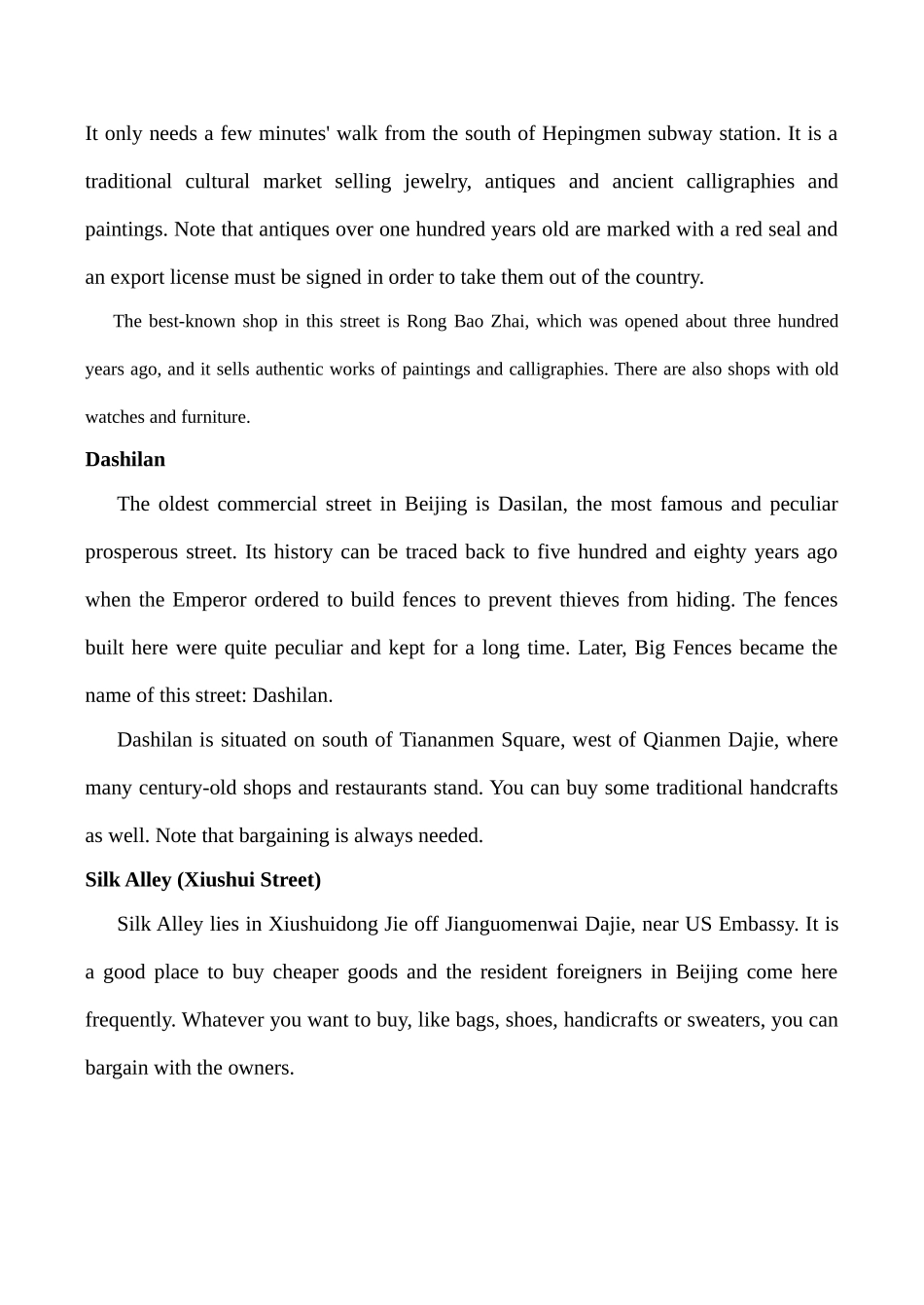 It only needs a few minutes' walk from the south of Hepingmen subway station. It is a traditional cultural market selling jewelry, antiques and ancient calligraphies and paintings. Note that antiques over one hundred years old are marked with a red seal and an export license must be signed in order to take them out of the country.

The best-known shop in this street is Rong Bao Zhai, which was opened about three hundred years ago, and it sells authentic works of paintings and calligraphies. There are also shops with old watches and furniture.

Dashilan

The oldest commercial street in Beijing is Dasilan, the most famous and peculiar prosperous street. Its history can be traced back to five hundred and eighty years ago when the Emperor ordered to build fences to prevent thieves from hiding. The fences built here were quite peculiar and kept for a long time. Later, Big Fences became the name of this street: Dashilan.

Dashilan is situated on south of Tiananmen Square, west of Qianmen Dajie, where many century-old shops and restaurants stand. You can buy some traditional handcrafts as well. Note that bargaining is always needed.

Silk Alley (Xiushui Street)

Silk Alley lies in Xiushuidong Jie off Jianguomenwai Dajie, near US Embassy. It is a good place to buy cheaper goods and the resident foreigners in Beijing come here frequently. Whatever you want to buy, like bags, shoes, handicrafts or sweaters, you can bargain with the owners.